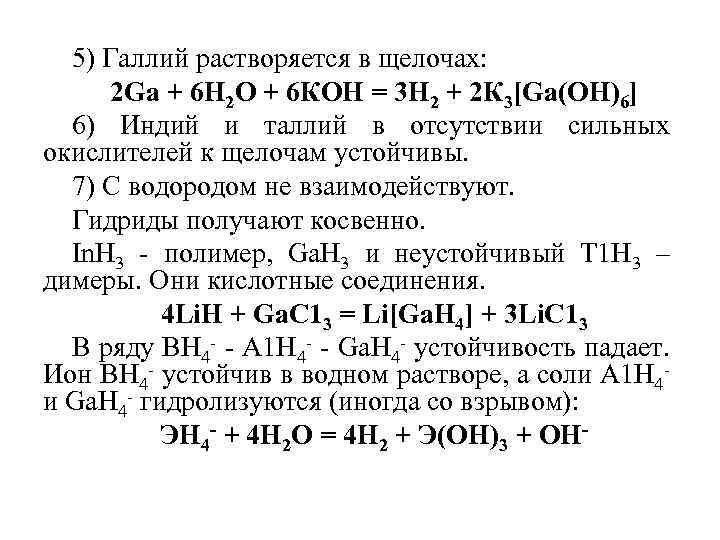 5) Галлий растворяется в щелочах:

$2Ga + 6H_2O + 6KOH = 3H_2 + 2K_3[Ga(OH)_6]$

6) Индий и таллий в отсутствии сильных окислителей к щелочам устойчивы.

7) С водородом не взаимодействуют.

Гидриды получают косвенно.

$InH_3$ - полимер, $GaH_3$ и неустойчивый $T1H_3$ – димеры. Они кислотные соединения.

$4LiH + GaC1_3 = Li[GaH_4] + 3LiC1_3$

В ряду $BH_4^-$ - $A1H_4^-$ - $GaH_4^-$ устойчивость падает. Ион $BH_4^-$ устойчив в водном растворе, а соли $A1H_4^-$ и $GaH_4^-$ гидролизуются (иногда со взрывом):

$ЭH_4^- + 4H_2O = 4H_2 + Э(OH)_3 + OH^-$